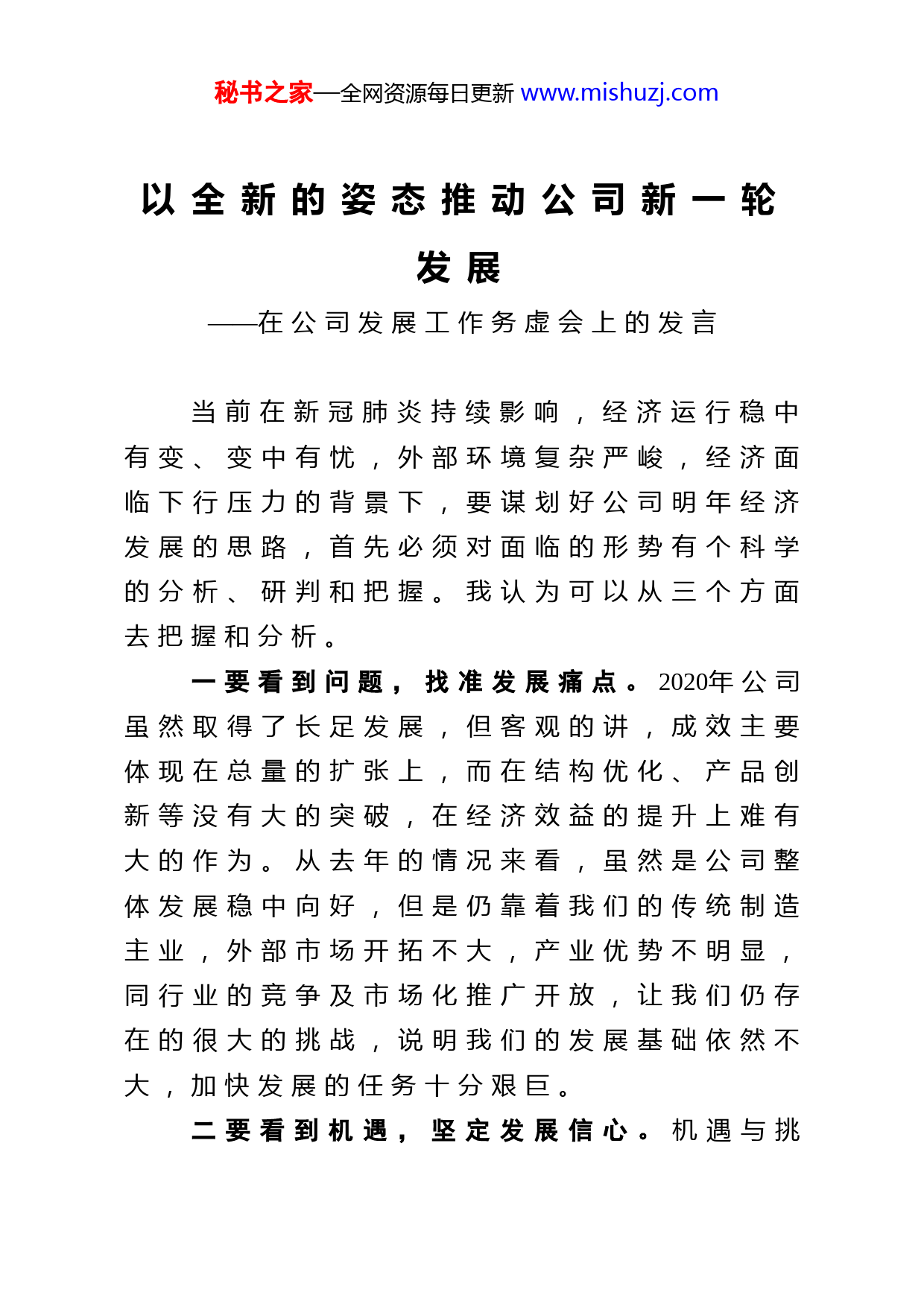 秘书之家—全网资源每日更新 www.mishuzj.com

以全新的姿态推动公司新一轮发展

——在公司发展工作务虚会上的发言

当前在新冠肺炎持续影响，经济运行稳中有变、变中有忧，外部环境复杂严峻，经济面临下行压力的背景下，要谋划好公司明年经济发展的思路，首先必须对面临的形势有个科学的分析、研判和把握。我认为可以从三个方面去把握和分析。

一要看到问题，找准发展痛点。2020年公司虽然取得了长足发展，但客观的讲，成效主要体现在总量的扩张上，而在结构优化、产品创新等没有大的突破，在经济效益的提升上难有大的作为。从去年的情况来看，虽然是公司整体发展稳中向好，但是仍靠着我们的传统制造主业，外部市场开拓不大，产业优势不明显，同行业的竞争及市场化推广开放，让我们仍存在的很大的挑战，说明我们的发展基础依然不大，加快发展的任务十分艰巨。

二要看到机遇，坚定发展信心。机遇与挑